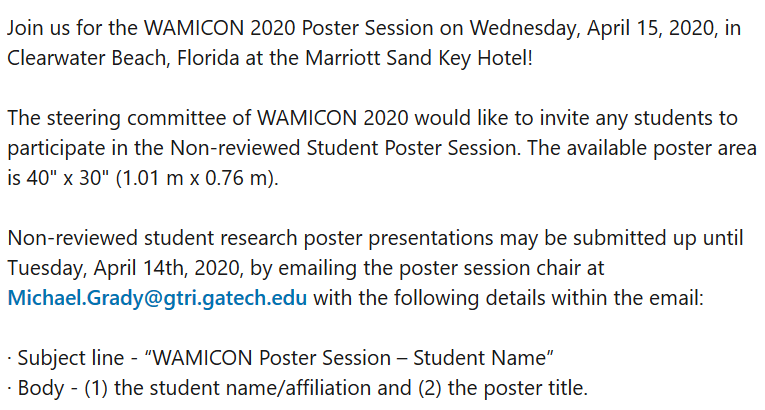 Join us for the WAMICON 2020 Poster Session on Wednesday, April 15, 2020, in Clearwater Beach, Florida at the Marriott Sand Key Hotel!

The steering committee of WAMICON 2020 would like to invite any students to participate in the Non-reviewed Student Poster Session. The available poster area is 40" x 30" (1.01 m x 0.76 m).

Non-reviewed student research poster presentations may be submitted up until Tuesday, April 14th, 2020, by emailing the poster session chair at Michael.Grady@gtri.gatech.edu with the following details within the email:

· Subject line - “WAMICON Poster Session – Student Name”
· Body - (1) the student name/affiliation and (2) the poster title.